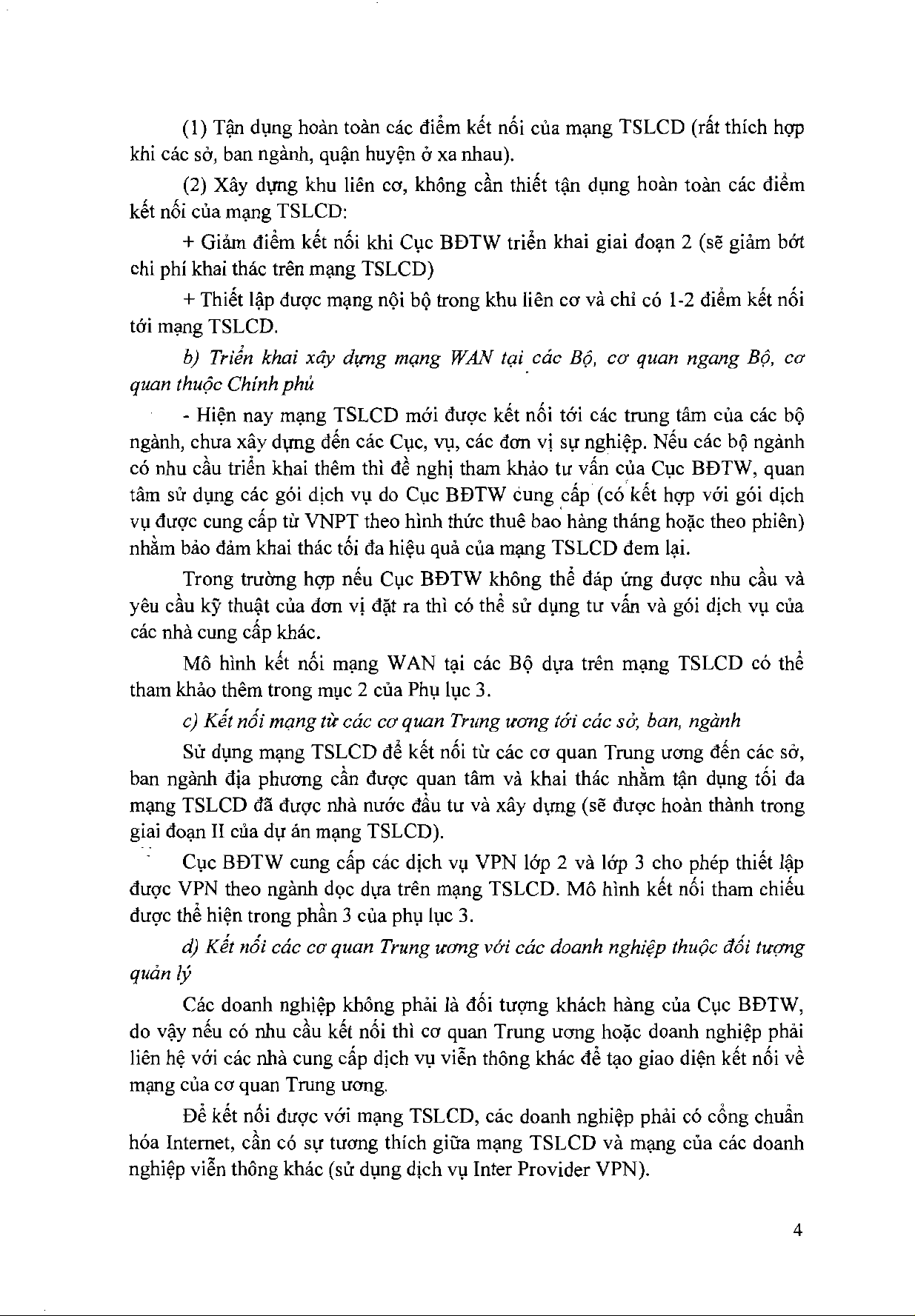 (1) Tận dụng hoàn toàn các điểm kết nối của mạng TSLCD (rất thích hợp khi các sở, ban ngành, quận huyện ở xa nhau).

(2) Xây dựng khu liên cơ, không cần thiết tận dụng hoàn toàn các điểm kết nối của mạng TSLCD:

+ Giảm điểm kết nối khi Cục BĐTW triển khai giai đoạn 2 (sẽ giảm bớt chi phí khai thác trên mạng TSLCD)

+ Thiết lập được mạng nội bộ trong khu liên cơ và chỉ có 1-2 điểm kết nối tới mạng TSLCD.

b) Triển khai xây dựng mạng WAN tại các Bộ, cơ quan ngang Bộ, cơ quan thuộc Chính phủ

- Hiện nay mạng TSLCD mới được kết nối tới các trung tâm của các bộ ngành, chưa xây dựng đến các Cục, vụ, các đơn vị sự nghiệp. Nếu các bộ ngành có nhu cầu triển khai thêm thì đề nghị tham khảo tư vấn của Cục BĐTW, quan tâm sử dụng các gói dịch vụ do Cục BĐTW cung cấp (có kết hợp với gói dịch vụ được cung cấp từ VNPT theo hình thức thuê bao hàng tháng hoặc theo phiên) nhằm bảo đảm khai thác tối đa hiệu quả của mạng TSLCD đem lại.

Trong trường hợp nếu Cục BĐTW không thể đáp ứng được nhu cầu và yêu cầu kỹ thuật của đơn vị đặt ra thì có thể sử dụng tư vấn và gói dịch vụ của các nhà cung cấp khác.

Mô hình kết nối mạng WAN tại các Bộ dựa trên mạng TSLCD có thể tham khảo thêm trong mục 2 của Phụ lục 3.

c) Kết nối mạng từ các cơ quan Trung ương tới các sở, ban, ngành

Sử dụng mạng TSLCD để kết nối từ các cơ quan Trung ương đến các sở, ban ngành địa phương cần được quan tâm và khai thác nhằm tận dụng tối đa mạng TSLCD đã được nhà nước đầu tư và xây dựng (sẽ được hoàn thành trong giai đoạn II của dự án mạng TSLCD).

Cục BĐTW cung cấp các dịch vụ VPN lớp 2 và lớp 3 cho phép thiết lập được VPN theo ngành dọc dựa trên mạng TSLCD. Mô hình kết nối tham chiếu được thể hiện trong phần 3 của phụ lục 3.

d) Kết nối các cơ quan Trung ương với các doanh nghiệp thuộc đối tượng quản lý

Các doanh nghiệp không phải là đối tượng khách hàng của Cục BĐTW, do vậy nếu có nhu cầu kết nối thì cơ quan Trung ương hoặc doanh nghiệp phải liên hệ với các nhà cung cấp dịch vụ viễn thông khác để tạo giao diện kết nối về mạng của cơ quan Trung ương.

Để kết nối được với mạng TSLCD, các doanh nghiệp phải có cổng chuẩn hóa Internet, cần có sự tương thích giữa mạng TSLCD và mạng của các doanh nghiệp viễn thông khác (sử dụng dịch vụ Inter Provider VPN).

4